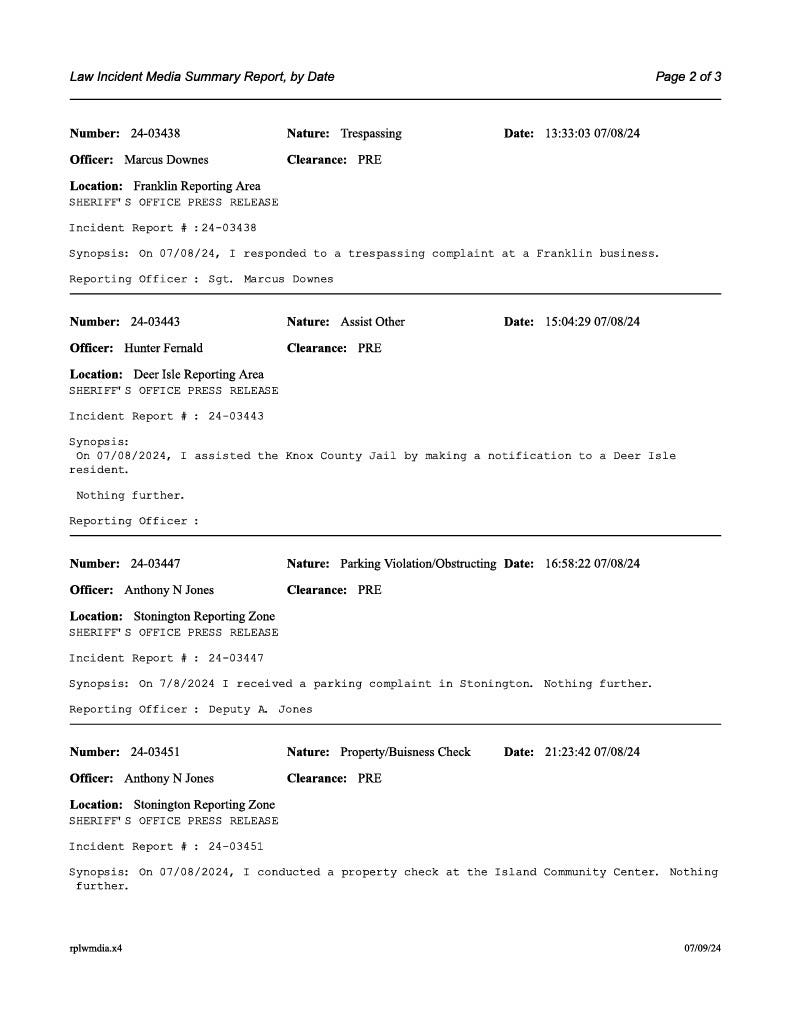 Law Incident Media Summary Report, by Date

Page 2 of 3

Number: 24-03438 Nature: Trespassing Date: 13:33:03 07/08/24

Officer: Marcus Downes Clearance: PRE

Location: Franklin Reporting Area
SHERIFF'S OFFICE PRESS RELEASE

Incident Report # :24-03438

Synopsis: On 07/08/24, I responded to a trespassing complaint at a Franklin business.

Reporting Officer : Sgt. Marcus Downes

Number: 24-03443 Nature: Assist Other Date: 15:04:29 07/08/24

Officer: Hunter Fernald Clearance: PRE

Location: Deer Isle Reporting Area
SHERIFF'S OFFICE PRESS RELEASE

Incident Report # : 24-03443

Synopsis:
On 07/08/2024, I assisted the Knox County Jail by making a notification to a Deer Isle resident.

Nothing further.

Reporting Officer :

Number: 24-03447 Nature: Parking Violation/Obstructing Date: 16:58:22 07/08/24

Officer: Anthony N Jones Clearance: PRE

Location: Stonington Reporting Zone
SHERIFF'S OFFICE PRESS RELEASE

Incident Report # : 24-03447

Synopsis: On 7/8/2024 I received a parking complaint in Stonington. Nothing further.

Reporting Officer : Deputy A. Jones

Number: 24-03451 Nature: Property/Buisness Check Date: 21:23:42 07/08/24

Officer: Anthony N Jones Clearance: PRE

Location: Stonington Reporting Zone
SHERIFF'S OFFICE PRESS RELEASE

Incident Report # : 24-03451

Synopsis: On 07/08/2024, I conducted a property check at the Island Community Center. Nothing further.

rplwmdia.x4

07/09/24